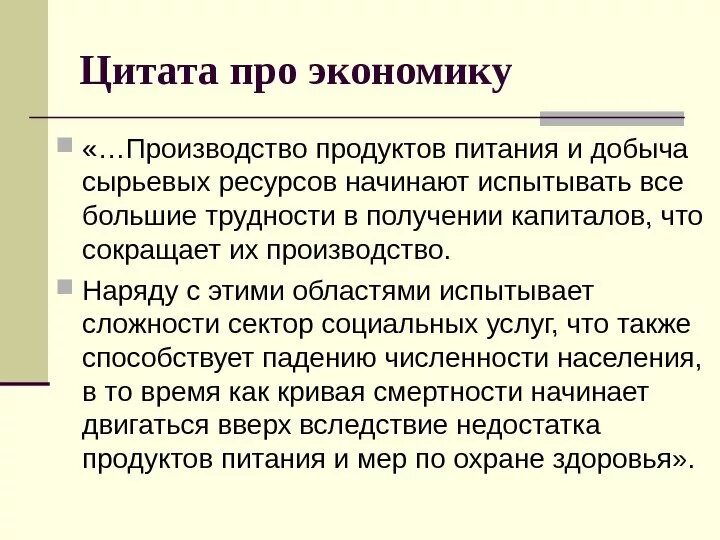 Цитата про экономику

«…Производство продуктов питания и добыча сырьевых ресурсов начинают испытывать все большие трудности в получении капиталов, что сокращает их производство.

Наряду с этими областями испытывает сложности сектор социальных услуг, что также способствует падению численности населения, в то время как кривая смертности начинает двигаться вверх вследствие недостатка продуктов питания и мер по охране здоровья».